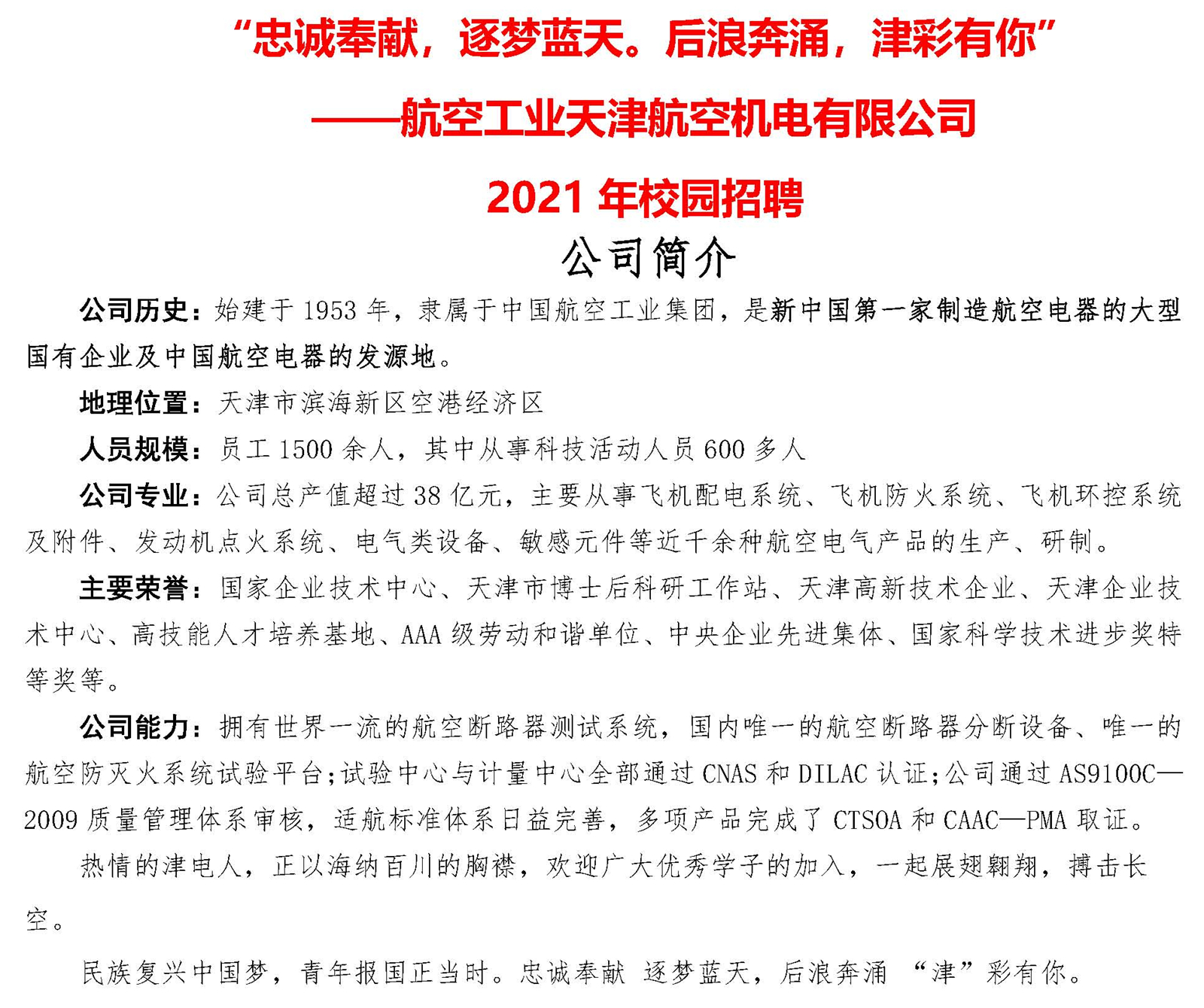 “忠诚奉献，逐梦蓝天。后浪奔涌，津彩有你”

——航空工业天津航空机电有限公司

2021 年校园招聘

公司简介

公司历史：始建于 1953 年，隶属于中国航空工业集团，是新中国第一家制造航空电器的大型国有企业及中国航空电器的发源地。

地理位置：天津市滨海新区空港经济区

人员规模：员工 1500 余人，其中从事科技活动人员 600 多人

公司专业：公司总产值超过 38 亿元，主要从事飞机配电系统、飞机防火系统、飞机环控系统及附件、发动机点火系统、电气类设备、敏感元件等近千余种航空电气产品的生产、研制。

主要荣誉：国家企业技术中心、天津市博士后科研工作站、天津高新技术企业、天津企业技术中心、高技能人才培养基地、AAA 级劳动和谐单位、中央企业先进集体、国家科学技术进步奖特等奖等。

公司能力：拥有世界一流的航空断路器测试系统，国内唯一的航空断路器分断设备、唯一的航空防灭火系统试验平台;试验中心与计量中心全部通过 CNAS 和 DILAC 认证;公司通过 AS9100C—2009 质量管理体系审核，适航标准体系日益完善，多项产品完成了 CTSOA 和 CAAC—PMA 取证。

热情的津电人，正以海纳百川的胸襟，欢迎广大优秀学子的加入，一起展翅翱翔，搏击长空。

民族复兴中国梦，青年报国正当时。忠诚奉献 逐梦蓝天，后浪奔涌 “津”彩有你。